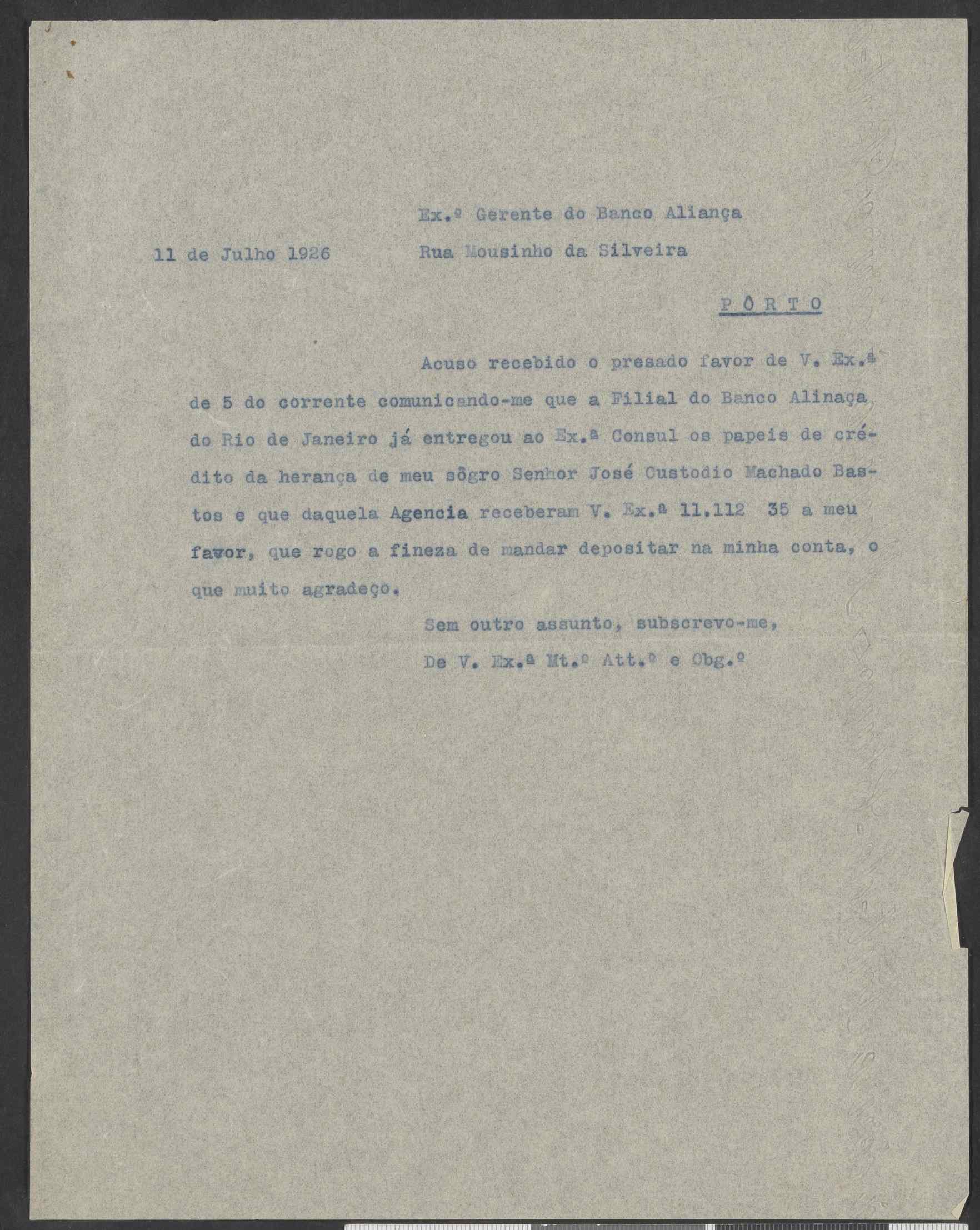 Ex.º Gerente do Banco Aliança

11 de Julho 1926

Rua Mousinho da Silveira

PÔRTO

Acuso recebido o presado favor de V. Ex.ª de 5 do corrente comunicando-me que a Filial do Banco Alinaça do Rio de Janeiro já entregou ao Ex.ª Consul os papeis de crédito da herança de meu sôgro Senhor José Custodio Machado Bastos e que daquela Agencia receberam V. Ex.ª 11.112 35 a meu favor, que rogo a fineza de mandar depositar na minha conta, o que muito agradeço.

Sem outro assunto, subscrevo-me,

De V. Ex.ª Mt.º Att.º e Obg.º